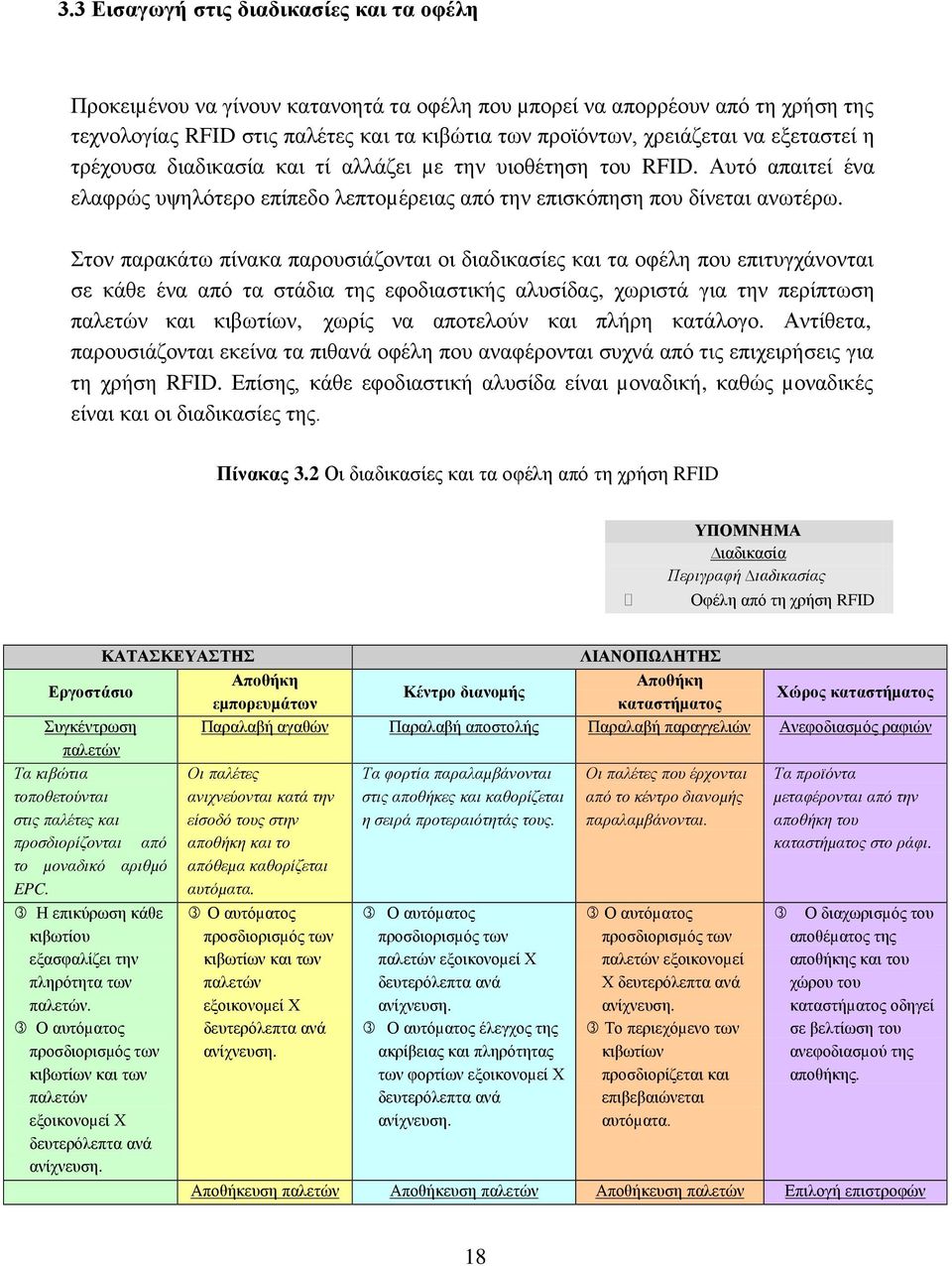 3.3 Εισαγωγή στις διαδικασίες και τα οφέλη

Προκειμένου να γίνουν κατανοητά τα οφέλη που μπορεί να απορρέουν από τη χρήση της τεχνολογίας RFID στις παλέτες και τα κιβώτια των προϊόντων, χρειάζεται να εξεταστεί η τρέχουσα διαδικασία και τί αλλάζει με την υιοθέτηση του RFID. Αυτό απαιτεί ένα ελαφρώς υψηλότερο επίπεδο λεπτομέρειας από την επισκόπηση που δίνεται ανωτέρω.

Στον παρακάτω πίνακα παρουσιάζονται οι διαδικασίες και τα οφέλη που επιτυγχάνονται σε κάθε ένα από τα στάδια της εφοδιαστικής αλυσίδας, χωριστά για την περίπτωση παλετών και κιβωτίων, χωρίς να αποτελούν και πλήρη κατάλογο. Αντίθετα, παρουσιάζονται εκείνα τα πιθανά οφέλη που αναφέρονται συχνά από τις επιχειρήσεις για τη χρήση RFID. Επίσης, κάθε εφοδιαστική αλυσίδα είναι μοναδική, καθώς μοναδικές είναι και οι διαδικασίες της.

Πίνακας 3.2 Οι διαδικασίες και τα οφέλη από τη χρήση RFID

ΥΠΟΜΝΗΜΑ
Διαδικασία
Περιγραφή Διαδικασίας
Οφέλη από τη χρήση RFID

| ΚΑΤΑΣΚΕΥΑΣΤΗΣ | | ΛΙΑΝΟΠΩΛΗΤΗΣ | | |
|---|---|---|---|---|
| Εργοστάσιο | Αποθήκη εμπορευμάτων | Κέντρο διανομής | Αποθήκη καταστήματος | Χώρος καταστήματος |
| Συγκέντρωση παλετών | Παραλαβή αγαθών | Παραλαβή αποστολής | Παραλαβή παραγγελιών | Ανεφοδιασμός ραφιών |
| Τα κιβώτια τοποθετούνται στις παλέτες και προσδιορίζονται από το μοναδικό αριθμό EPC. | Οι παλέτες ανιχνεύονται κατά την είσοδό τους στην αποθήκη και το απόθεμα καθορίζεται αυτόματα. | Τα φορτία παραλαμβάνονται στις αποθήκες και καθορίζεται η σειρά προτεραιότητάς τους. | Οι παλέτες που έρχονται από το κέντρο διανομής παραλαμβάνονται. | Τα προϊόντα μεταφέρονται από την αποθήκη του καταστήματος στο ράφι. |
| ③ Η επικύρωση κάθε κιβωτίου εξασφαλίζει την πληρότητα των παλετών. ③ Ο αυτόματος προσδιορισμός των κιβωτίων και των παλετών εξοικονομεί Χ δευτερόλεπτα ανά ανίχνευση. | ③ Ο αυτόματος προσδιορισμός των κιβωτίων και των παλετών εξοικονομεί Χ δευτερόλεπτα ανά ανίχνευση. | ③ Ο αυτόματος προσδιορισμός των παλετών εξοικονομεί Χ δευτερόλεπτα ανά ανίχνευση. ③ Ο αυτόματος έλεγχος της ακρίβειας και πληρότητας των φορτίων εξοικονομεί Χ δευτερόλεπτα ανά ανίχνευση. | ③ Ο αυτόματος προσδιορισμός των παλετών εξοικονομεί Χ δευτερόλεπτα ανά ανίχνευση. ③ Το περιεχόμενο των κιβωτίων προσδιορίζεται και επιβεβαιώνεται αυτόματα. | ③ Ο διαχωρισμός του αποθέματος της αποθήκης και του χώρου του καταστήματος οδηγεί σε βελτίωση του ανεφοδιασμού της αποθήκης. |
| | Αποθήκευση παλετών | Αποθήκευση παλετών | Αποθήκευση παλετών | Επιλογή επιστροφών |

18